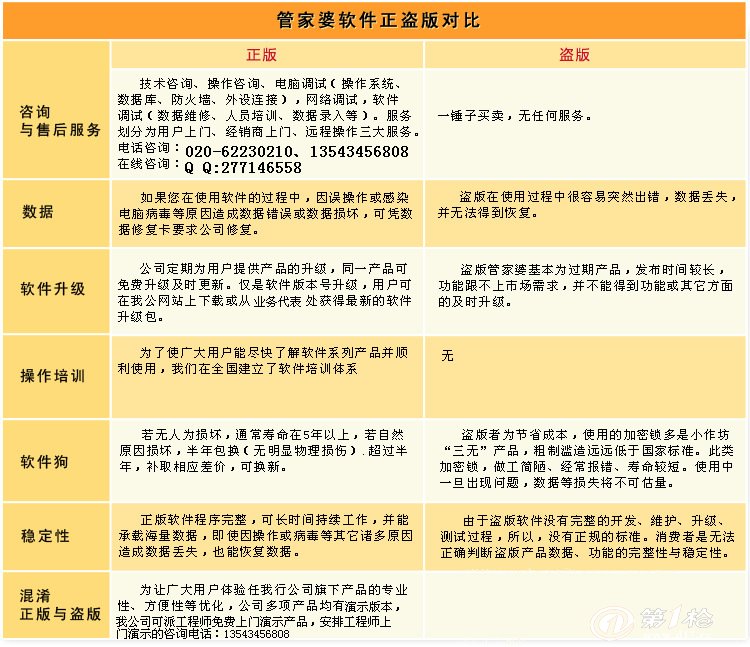 管家婆软件正盗版对比

| | 正版 | 盗版 |
|---|---|---|
| 咨询与售后服务 | 技术咨询、操作咨询、电脑调试（操作系统、数据库、防火墙、外设连接），网络调试，软件调试（数据维修、人员培训、数据录入等）。服务划分为用户上门、经销商上门、远程操作三大服务。电话咨询：020-62230210、13543456808 在线咨询：Q Q:277146558 | 一锤子买卖，无任何服务。 |
| 数据 | 如果您在使用软件的过程中，因误操作或感染电脑病毒等原因造成数据错误或数据损坏，可凭数据修复卡要求公司修复。 | 盗版在使用过程中很容易突然出错，数据丢失，并无法得到恢复。 |
| 软件升级 | 公司定期为用户提供产品的升级，同一产品可免费升级及时更新。仅是软件版本号升级，用户可在我公网站上下载或从业务代表处获得最新的软件升级包。 | 盗版管家婆基本为过期产品，发布时间较长，功能跟不上市场需求，并不能得到功能或其它方面的及时升级。 |
| 操作培训 | 为了使广大用户能尽快了解软件系列产品并顺利使用，我们在全国建立了软件培训体系 | 无 |
| 软件狗 | 若无人为损坏，通常寿命在5年以上，若自然原因损坏，半年包换（无明显物理损伤）.超过半年，补取相应差价，可换新。 | 盗版者为节省成本，使用的加密锁多是小作坊“三无”产品，粗制滥造远远低于国家标准。此类加密锁，做工简陋、经常报错、寿命较短。使用中一旦出现问题，数据等损失将不可估量。 |
| 稳定性 | 正版软件程序完整，可长时间持续工作，并能承载海量数据，即使因操作或病毒等其它诸多原因造成数据丢失，也能恢复数据。 | 由于盗版软件没有完整的开发、维护、升级、测试过程，所以，没有正规的标准。消费者是无法正确判断盗版产品数据、功能的完整性与稳定性。 |
| 混淆正版与盗版 | 为让广大用户体验任我行公司旗下产品的专业性、方便性等优化，公司多项产品均有演示版本，我公司可派工程师免费上门演示产品，安排工程师上门演示的咨询电话：13543456808 | |

第1枪